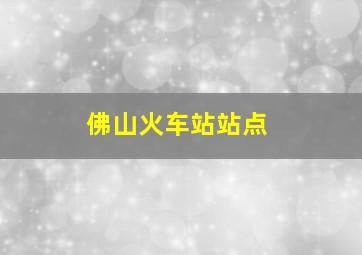 佛山火车站站点